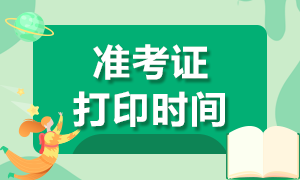 准考证
打印时间